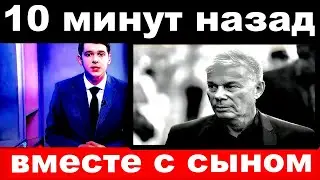 10 минут назад

вместе с сыном